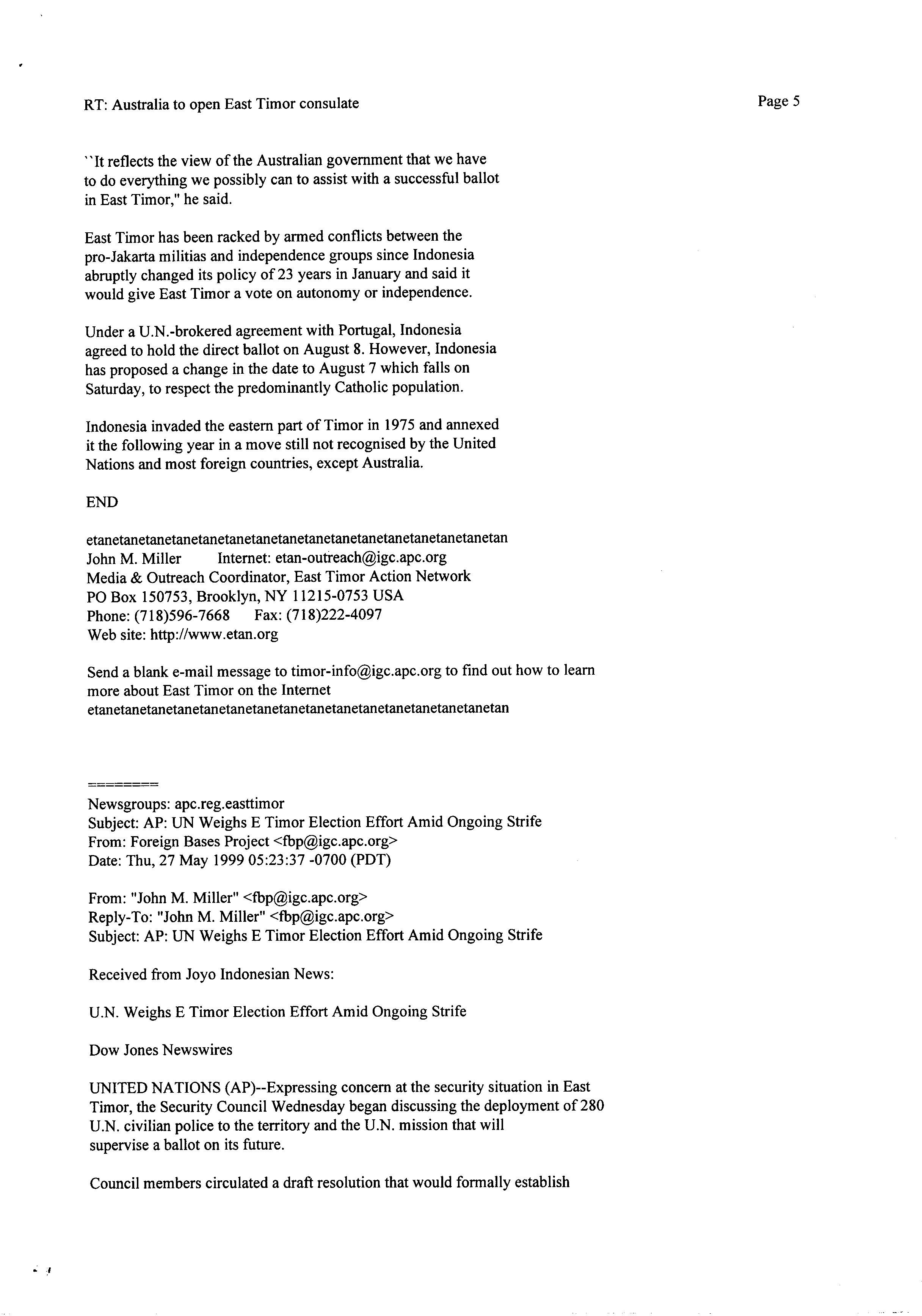 RT: Australia to open East Timor consulate

Page 5

``It reflects the view of the Australian government that we have to do everything we possibly can to assist with a successful ballot in East Timor," he said.

East Timor has been racked by armed conflicts between the pro-Jakarta militias and independence groups since Indonesia abruptly changed its policy of 23 years in January and said it would give East Timor a vote on autonomy or independence.

Under a U.N.-brokered agreement with Portugal, Indonesia agreed to hold the direct ballot on August 8. However, Indonesia has proposed a change in the date to August 7 which falls on Saturday, to respect the predominantly Catholic population.

Indonesia invaded the eastern part of Timor in 1975 and annexed it the following year in a move still not recognised by the United Nations and most foreign countries, except Australia.

END

etanetanetanetanetanetanetanetanetanetanetanetanetanetanetan
John M. Miller Internet: etan-outreach@igc.apc.org
Media & Outreach Coordinator, East Timor Action Network
PO Box 150753, Brooklyn, NY 11215-0753 USA
Phone: (718)596-7668 Fax: (718)222-4097
Web site: http://www.etan.org

Send a blank e-mail message to timor-info@igc.apc.org to find out how to learn more about East Timor on the Internet
etanetanetanetanetanetanetanetanetanetanetanetanetanetanetan

========
Newsgroups: apc.reg.easttimor
Subject: AP: UN Weighs E Timor Election Effort Amid Ongoing Strife
From: Foreign Bases Project <fbp@igc.apc.org>
Date: Thu, 27 May 1999 05:23:37 -0700 (PDT)

From: "John M. Miller" <fbp@igc.apc.org>
Reply-To: "John M. Miller" <fbp@igc.apc.org>
Subject: AP: UN Weighs E Timor Election Effort Amid Ongoing Strife

Received from Joyo Indonesian News:

U.N. Weighs E Timor Election Effort Amid Ongoing Strife

Dow Jones Newswires

UNITED NATIONS (AP)--Expressing concern at the security situation in East Timor, the Security Council Wednesday began discussing the deployment of 280 U.N. civilian police to the territory and the U.N. mission that will supervise a ballot on its future.

Council members circulated a draft resolution that would formally establish